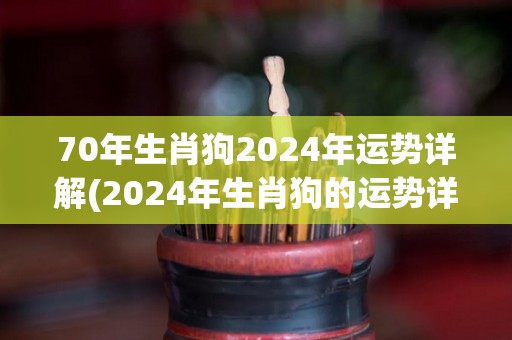 70年生肖狗2024年运势详解(2024年生肖狗的运势详